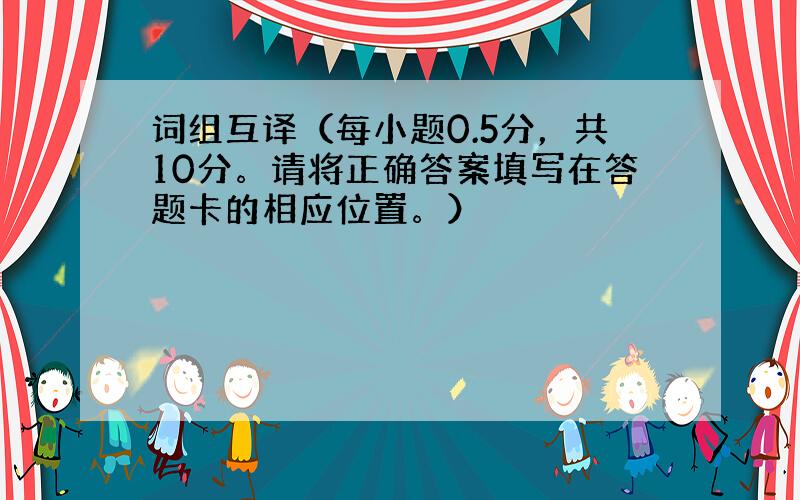 词组互译（每小题0.5分，共10分。请将正确答案填写在答题卡的相应位置。）